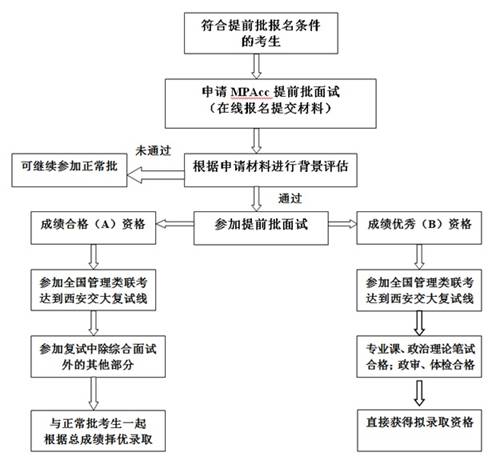 符合提前批报名条件的考生

申请 MPAcc 提前批面试
（在线报名提交材料）

未通过

可继续参加正常批

根据申请材料进行背景评估

通过

成绩合格（A）资格

参加提前批面试

成绩优秀（B）资格

参加全国管理类联考达到西安交大复试线

参加复试中除综合面试外的其他部分

与正常批考生一起根据总成绩择优录取

参加全国管理类联考达到西安交大复试线

专业课、政治理论笔试合格；政审、体检合格

直接获得拟录取资格